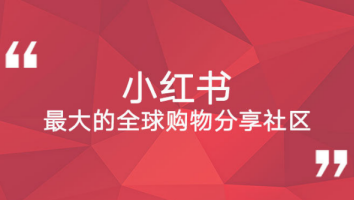 “

小红书

最大的全球购物分享社区

”